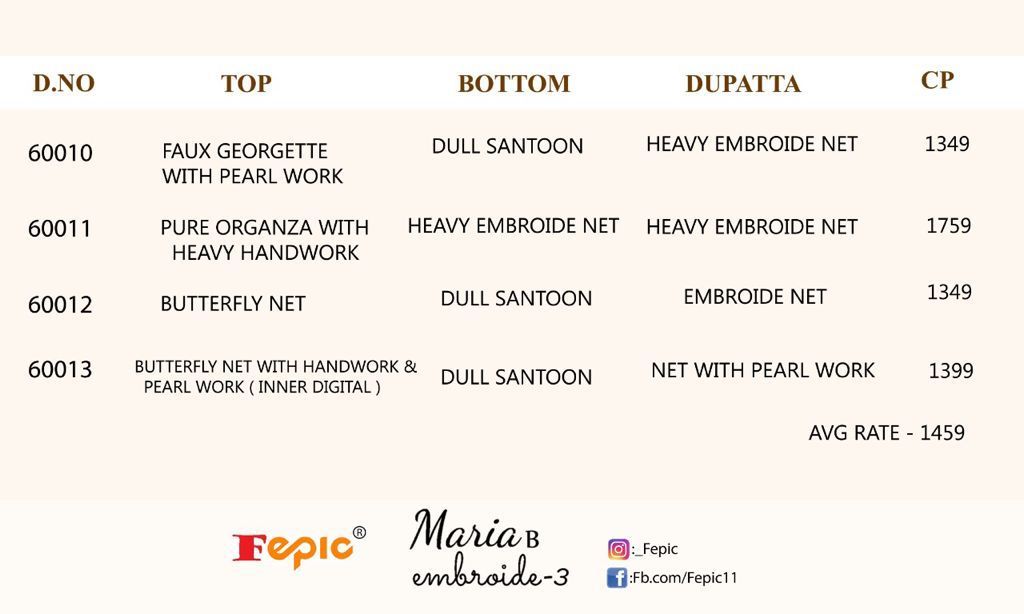 | D.NO | TOP | BOTTOM | DUPATTA | CP |
|---|---|---|---|---|
| 60010 | FAUX GEORGETTE WITH PEARL WORK | DULL SANTOON | HEAVY EMBROIDE NET | 1349 |
| 60011 | PURE ORGANZA WITH HEAVY HANDWORK | HEAVY EMBROIDE NET | HEAVY EMBROIDE NET | 1759 |
| 60012 | BUTTERFLY NET | DULL SANTOON | EMBROIDE NET | 1349 |
| 60013 | BUTTERFLY NET WITH HANDWORK & PEARL WORK ( INNER DIGITAL ) | DULL SANTOON | NET WITH PEARL WORK | 1399 |

AVG RATE - 1459

Fepic®

Maria B
embroide-3

:_Fepic
:Fb.com/Fepic11